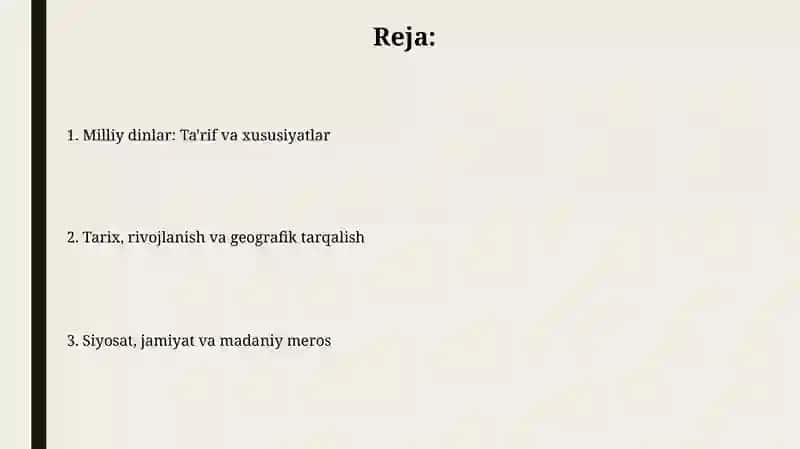 Reja:

1. Milliy dinlar: Ta'rif va xususiyatlar

2. Tarix, rivojlanish va geografik tarqalish

3. Siyosat, jamiyat va madaniy meros